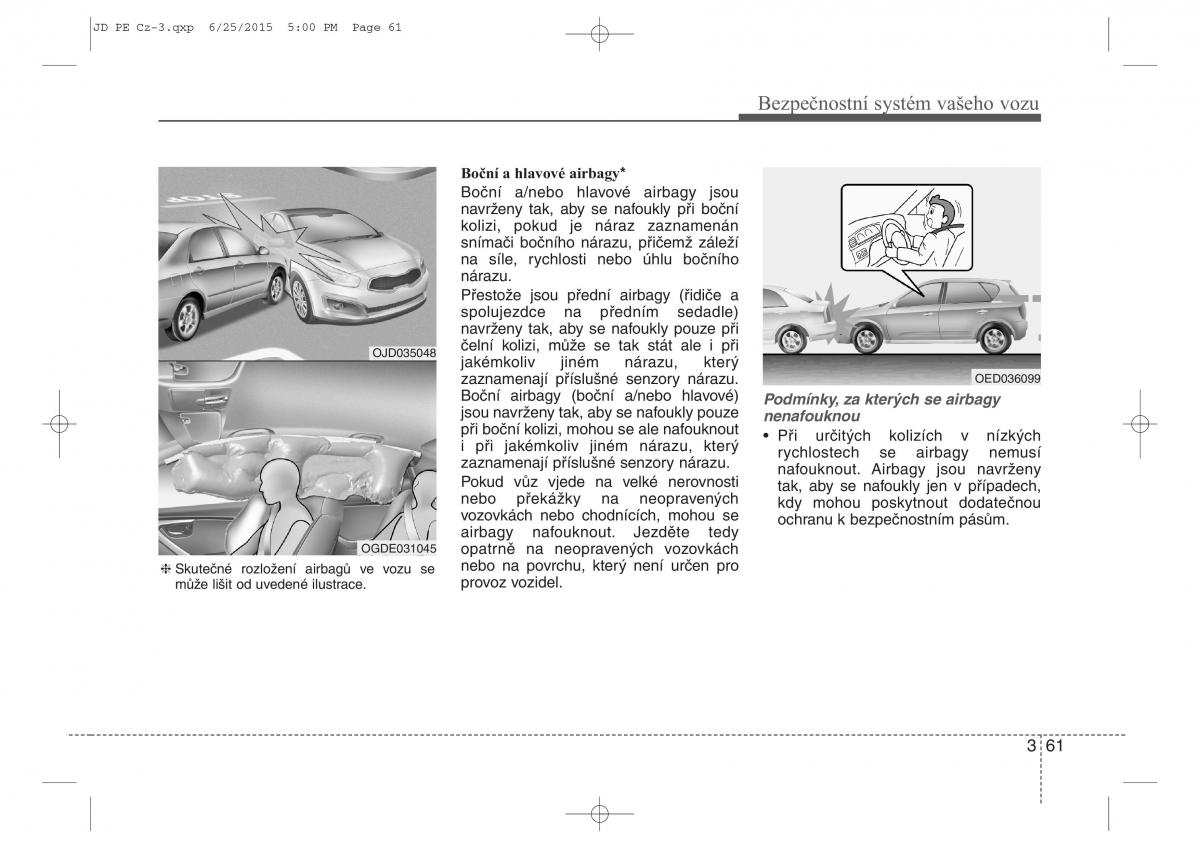 JD PE Cz-3.qxp 6/25/2015 5:00 PM Page 61

Bezpečnostní systém vašeho vozu

OJD035048

OGDE031045

❈ Skutečné rozložení airbagů ve vozu se může lišit od uvedené ilustrace.

Boční a hlavové airbagy*

Boční a/nebo hlavové airbagy jsou navrženy tak, aby se nafoukly při boční kolizi, pokud je náraz zaznamenán snímači bočního nárazu, přičemž záleží na síle, rychlosti nebo úhlu bočního nárazu.

Přestože jsou přední airbagy (řidiče a spolujezdce na předním sedadle) navrženy tak, aby se nafoukly pouze při čelní kolizi, může se tak stát ale i při jakémkoliv jiném nárazu, který zaznamenají příslušné senzory nárazu. Boční airbagy (boční a/nebo hlavové) jsou navrženy tak, aby se nafoukly pouze při boční kolizi, mohou se ale nafouknout i při jakémkoliv jiném nárazu, který zaznamenají příslušné senzory nárazu.

Pokud vůz vjede na velké nerovnosti nebo překážky na neopravených vozovkách nebo chodnících, mohou se airbagy nafouknout. Jezděte tedy opatrně na neopravených vozovkách nebo na povrchu, který není určen pro provoz vozidel.

OED036099

Podmínky, za kterých se airbagy nenafouknou

• Při určitých kolizích v nízkých rychlostech se airbagy nemusí nafouknout. Airbagy jsou navrženy tak, aby se nafoukly jen v případech, kdy mohou poskytnout dodatečnou ochranu k bezpečnostním pásům.

3 61